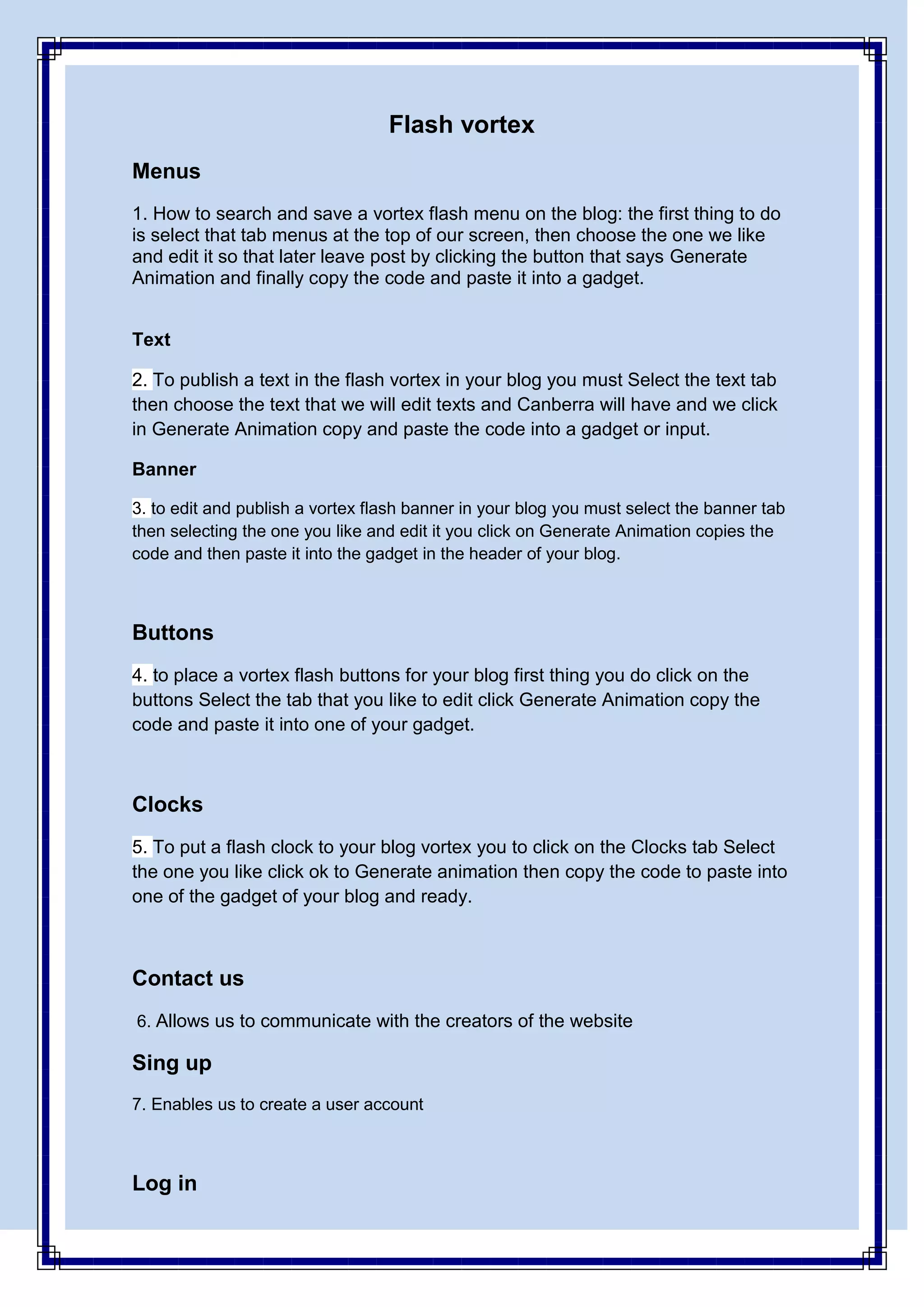 Flash vortex

Menus

1. How to search and save a vortex flash menu on the blog: the first thing to do is select that tab menus at the top of our screen, then choose the one we like and edit it so that later leave post by clicking the button that says Generate Animation and finally copy the code and paste it into a gadget.

Text

2. To publish a text in the flash vortex in your blog you must Select the text tab then choose the text that we will edit texts and Canberra will have and we click in Generate Animation copy and paste the code into a gadget or input.

Banner

3. to edit and publish a vortex flash banner in your blog you must select the banner tab then selecting the one you like and edit it you click on Generate Animation copies the code and then paste it into the gadget in the header of your blog.

Buttons

4. to place a vortex flash buttons for your blog first thing you do click on the buttons Select the tab that you like to edit click Generate Animation copy the code and paste it into one of your gadget.

Clocks

5. To put a flash clock to your blog vortex you to click on the Clocks tab Select the one you like click ok to Generate animation then copy the code to paste into one of the gadget of your blog and ready.

Contact us

6. Allows us to communicate with the creators of the website

Sing up

7. Enables us to create a user account

Log in